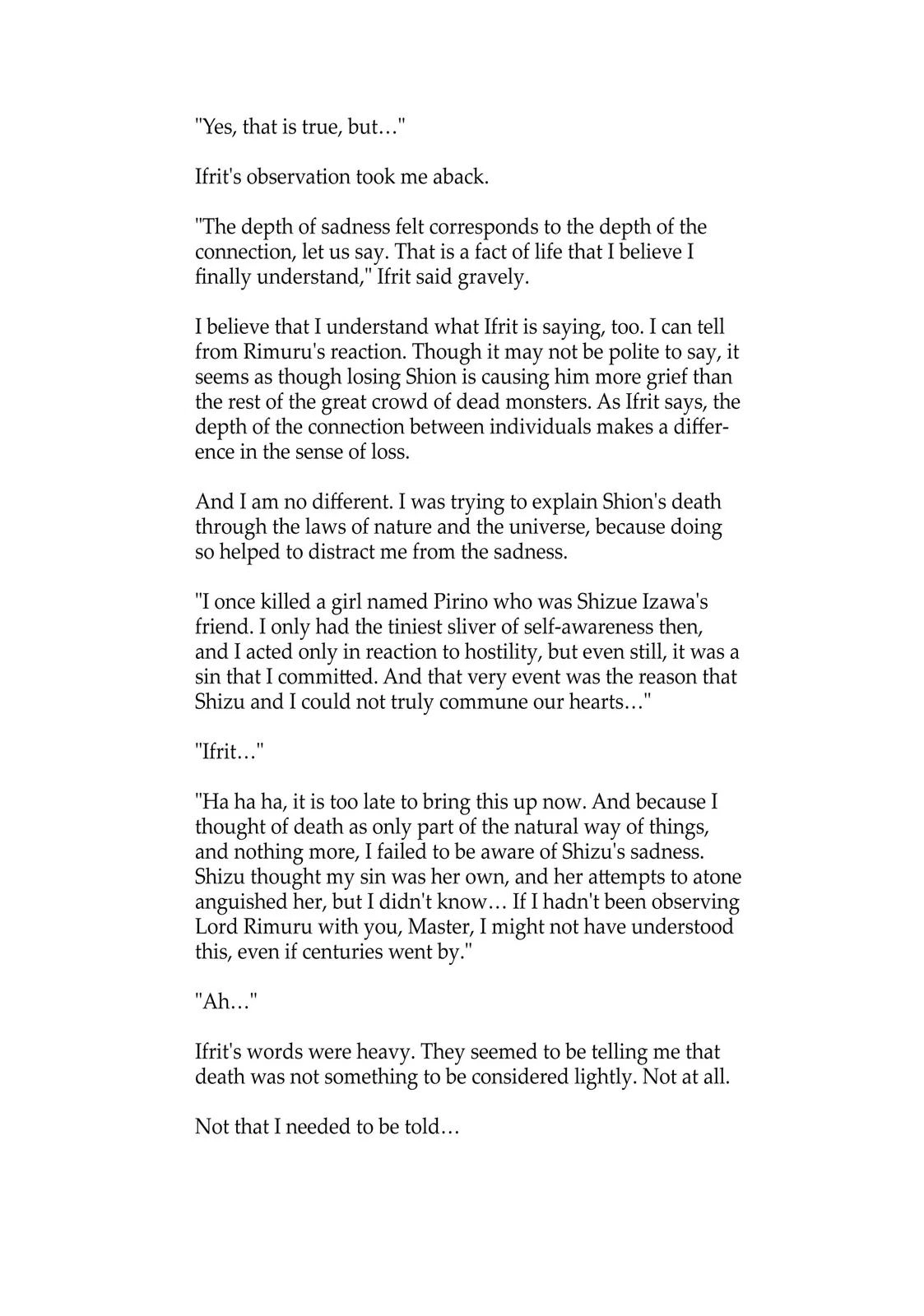 "Yes, that is true, but…"

Ifrit's observation took me aback.

"The depth of sadness felt corresponds to the depth of the connection, let us say. That is a fact of life that I believe I finally understand," Ifrit said gravely.

I believe that I understand what Ifrit is saying, too. I can tell from Rimuru's reaction. Though it may not be polite to say, it seems as though losing Shion is causing him more grief than the rest of the great crowd of dead monsters. As Ifrit says, the depth of the connection between individuals makes a difference in the sense of loss.

And I am no different. I was trying to explain Shion's death through the laws of nature and the universe, because doing so helped to distract me from the sadness.

"I once killed a girl named Pirino who was Shizue Izawa's friend. I only had the tiniest sliver of self-awareness then, and I acted only in reaction to hostility, but even still, it was a sin that I committed. And that very event was the reason that Shizu and I could not truly commune our hearts…"

"Ifrit…"

"Ha ha ha, it is too late to bring this up now. And because I thought of death as only part of the natural way of things, and nothing more, I failed to be aware of Shizu's sadness. Shizu thought my sin was her own, and her attempts to atone anguished her, but I didn't know… If I hadn't been observing Lord Rimuru with you, Master, I might not have understood this, even if centuries went by."

"Ah…"

Ifrit's words were heavy. They seemed to be telling me that death was not something to be considered lightly. Not at all.

Not that I needed to be told…